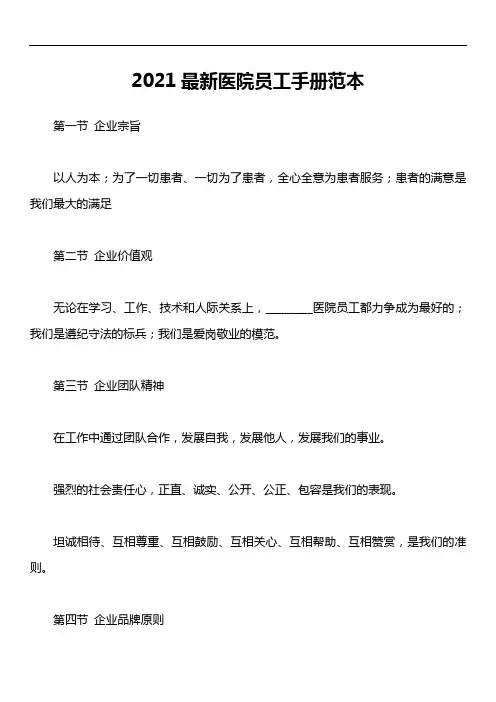 2021 最新医院员工手册范本

第一节 企业宗旨

以人为本；为了一切患者、一切为了患者，全心全意为患者服务；患者的满意是我们最大的满足

第二节 企业价值观

无论在学习、工作、技术和人际关系上，________医院员工都力争成为最好的；我们是遵纪守法的标兵；我们是爱岗敬业的模范。

第三节 企业团队精神

在工作中通过团队合作，发展自我，发展他人，发展我们的事业。

强烈的社会责任心，正直、诚实、公开、公正、包容是我们的表现。

坦诚相待、互相尊重、互相鼓励、互相关心、互相帮助、互相赞赏，是我们的准则。

第四节 企业品牌原则